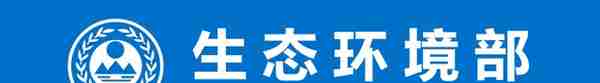 生态环境部